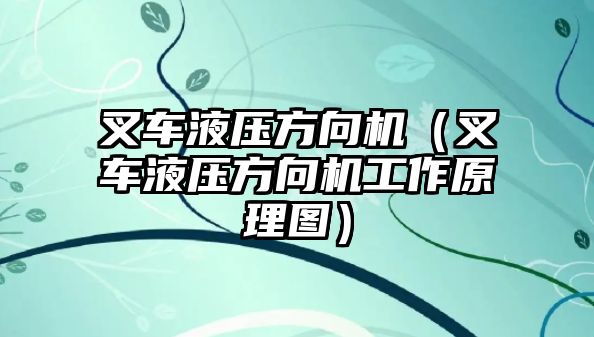 叉车液压方向机（叉车液压方向机工作原理图）